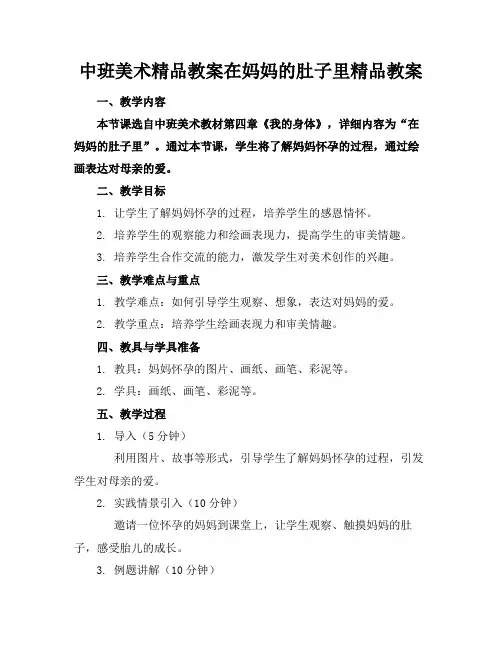 中班美术精品教案在妈妈的肚子里精品教案

一、教学内容

本节课选自中班美术教材第四章《我的身体》，详细内容为“在妈妈的肚子里”。通过本节课，学生将了解妈妈怀孕的过程，通过绘画表达对母亲的爱。

二、教学目标

1. 让学生了解妈妈怀孕的过程，培养学生的感恩情怀。

2. 培养学生的观察能力和绘画表现力，提高学生的审美情趣。

3. 培养学生合作交流的能力，激发学生对美术创作的兴趣。

三、教学难点与重点

1. 教学难点：如何引导学生观察、想象，表达对妈妈的爱。

2. 教学重点：培养学生绘画表现力和审美情趣。

四、教具与学具准备

1. 教具：妈妈怀孕的图片、画纸、画笔、彩泥等。

2. 学具：画纸、画笔、彩泥等。

五、教学过程

1. 导入（5 分钟）

利用图片、故事等形式，引导学生了解妈妈怀孕的过程，引发学生对母亲的爱。

2. 实践情景引入（10 分钟）

邀请一位怀孕的妈妈到课堂上，让学生观察、触摸妈妈的肚子，感受胎儿的成长。

3. 例题讲解（10 分钟）